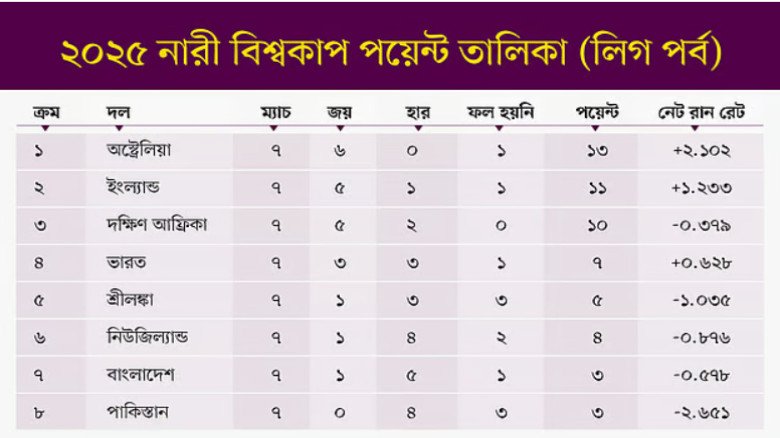 ২০২৫ নারী বিশ্বকাপ পয়েন্ট তালিকা (লিগ পর্ব)

| ক্রম | দল | ম্যাচ | জয় | হার | ফল হয়নি | পয়েন্ট | নেট রান রেট |
|---|---|---|---|---|---|---|---|
| ১ | অস্ট্রেলিয়া | ৭ | ৬ | ০ | ১ | ১৩ | +২.১০২ |
| ২ | ইংল্যান্ড | ৭ | ৫ | ১ | ১ | ১১ | +১.২৩৩ |
| ৩ | দক্ষিণ আফ্রিকা | ৭ | ৫ | ২ | ০ | ১০ | -০.৩৭৯ |
| ৪ | ভারত | ৭ | ৩ | ৩ | ১ | ৭ | +০.৬২৮ |
| ৫ | শ্রীলঙ্কা | ৭ | ১ | ৩ | ৩ | ৫ | -১.০৩৫ |
| ৬ | নিউজিল্যান্ড | ৭ | ১ | ৪ | ২ | ৪ | -০.৮৭৬ |
| ৭ | বাংলাদেশ | ৭ | ১ | ৫ | ১ | ৩ | -০.৫৭৮ |
| ৮ | পাকিস্তান | ৭ | ০ | ৪ | ৩ | ৩ | -২.৬৫১ |